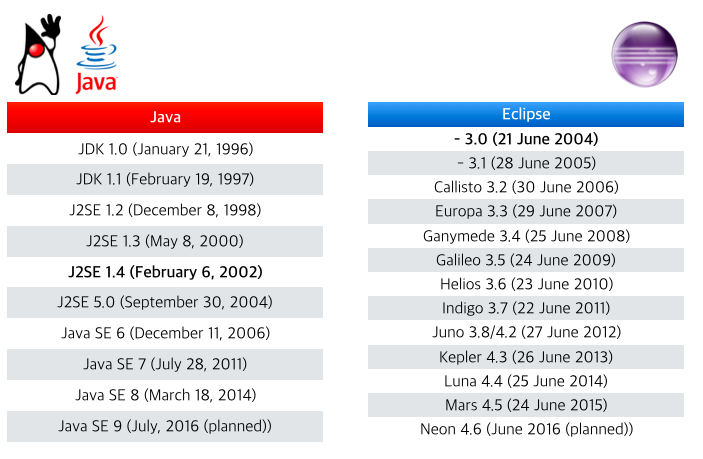 Java

| Java |
|---|
| JDK 1.0 (January 21, 1996) |
| JDK 1.1 (February 19, 1997) |
| J2SE 1.2 (December 8, 1998) |
| J2SE 1.3 (May 8, 2000) |
| J2SE 1.4 (February 6, 2002) |
| J2SE 5.0 (September 30, 2004) |
| Java SE 6 (December 11, 2006) |
| Java SE 7 (July 28, 2011) |
| Java SE 8 (March 18, 2014) |
| Java SE 9 (July, 2016 (planned)) |

| Eclipse |
|---|
| - 3.0 (21 June 2004) |
| - 3.1 (28 June 2005) |
| Callisto 3.2 (30 June 2006) |
| Europa 3.3 (29 June 2007) |
| Ganymede 3.4 (25 June 2008) |
| Galileo 3.5 (24 June 2009) |
| Helios 3.6 (23 June 2010) |
| Indigo 3.7 (22 June 2011) |
| Juno 3.8/4.2 (27 June 2012) |
| Kepler 4.3 (26 June 2013) |
| Luna 4.4 (25 June 2014) |
| Mars 4.5 (24 June 2015) |
| Neon 4.6 (June 2016 (planned)) |